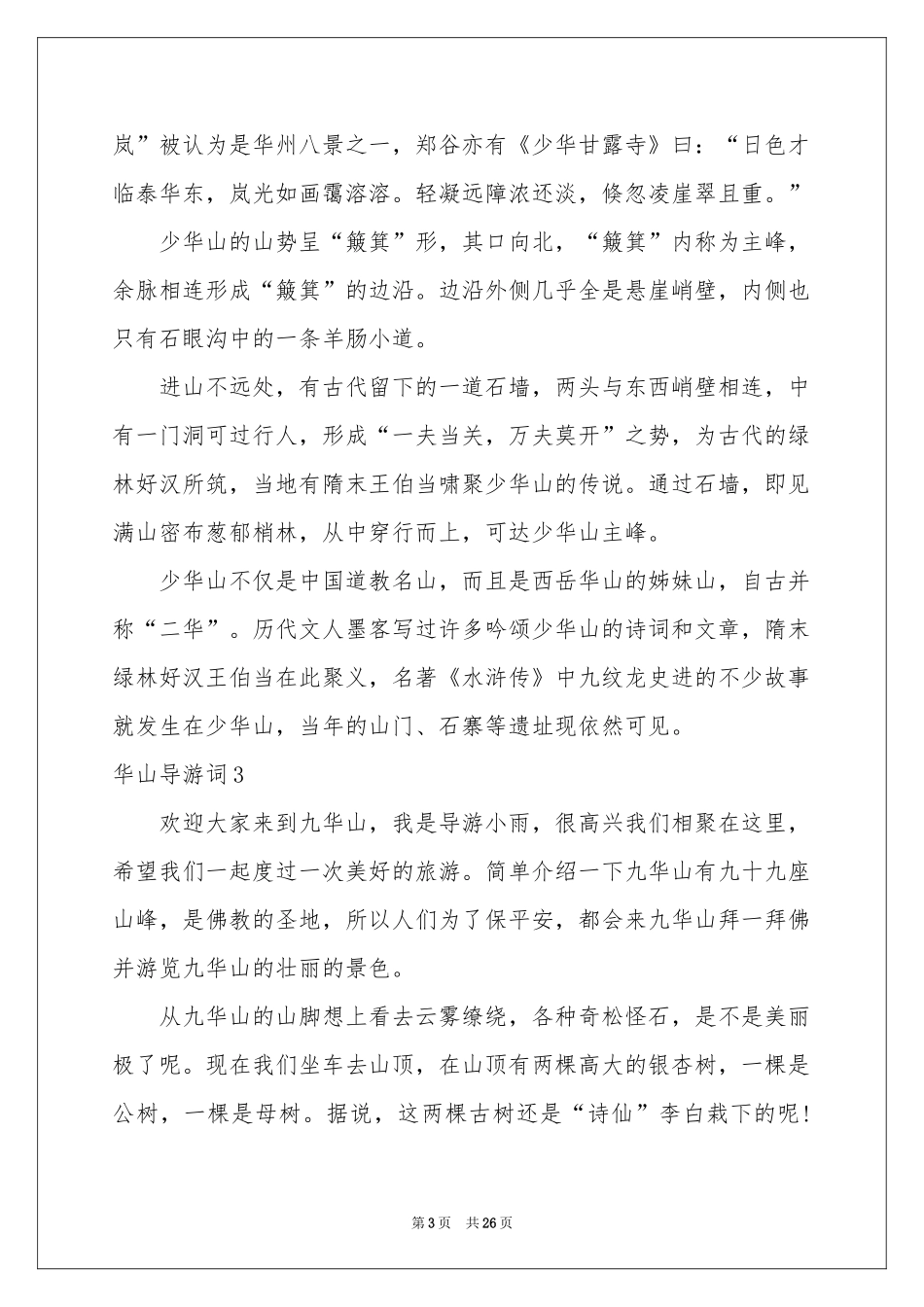 岚”被认为是华州八景之一，郑谷亦有《少华甘露寺》曰：“日色才临泰华东，岚光如画霭溶溶。轻凝远障浓还淡，倏忽凌崖翠且重。”

少华山的山势呈“簸箕”形，其口向北，“簸箕”内称为主峰，余脉相连形成“簸箕”的边沿。边沿外侧几乎全是悬崖峭壁，内侧也只有石眼沟中的一条羊肠小道。

进山不远处，有古代留下的一道石墙，两头与东西峭壁相连，中有一门洞可过行人，形成“一夫当关，万夫莫开”之势，为古代的绿林好汉所筑，当地有隋末王伯当啸聚少华山的传说。通过石墙，即见满山密布葱郁梢林，从中穿行而上，可达少华山主峰。

少华山不仅是中国道教名山，而且是西岳华山的姊妹山，自古并称“二华”。历代文人墨客写过许多吟颂少华山的诗词和文章，隋末绿林好汉王伯当在此聚义，名著《水浒传》中九纹龙史进的不少故事就发生在少华山，当年的山门、石寨等遗址现依然可见。

华山导游词3

欢迎大家来到九华山，我是导游小雨，很高兴我们相聚在这里，希望我们一起度过一次美好的旅游。简单介绍一下九华山有九十九座山峰，是佛教的圣地，所以人们为了保平安，都会来九华山拜一拜佛并游览九华山的壮丽的景色。

从九华山的山脚想上看去云雾缭绕，各种奇松怪石，是不是美丽极了呢。现在我们坐车去山顶，在山顶有两棵高大的银杏树，一棵是公树，一棵是母树。据说，这两棵古树还是“诗仙”李白栽下的呢！

第3页 共26页